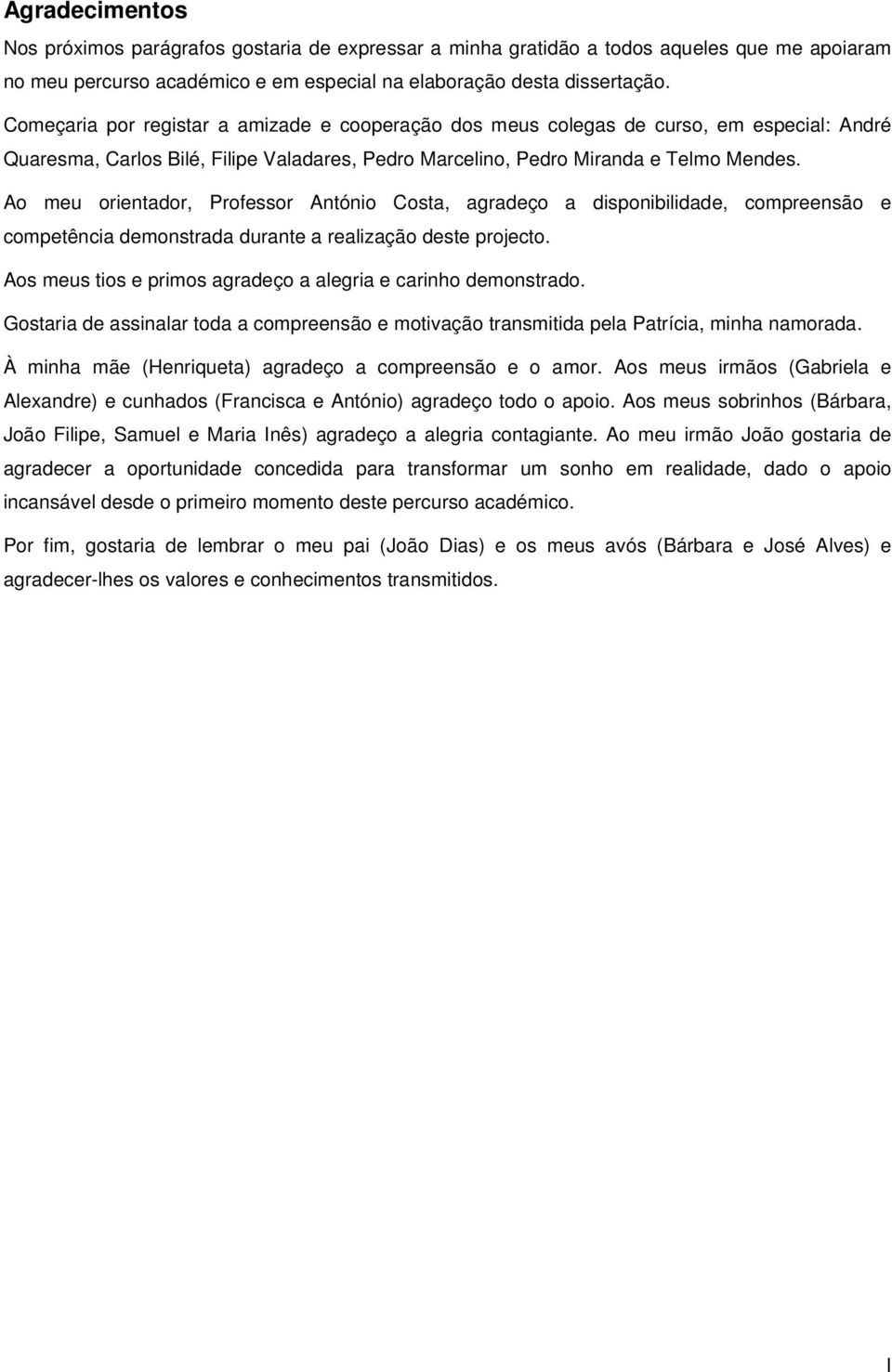 Agradecimentos

Nos próximos parágrafos gostaria de expressar a minha gratidão a todos aqueles que me apoiaram no meu percurso académico e em especial na elaboração desta dissertação.

Começaria por registar a amizade e cooperação dos meus colegas de curso, em especial: André Quaresma, Carlos Bilé, Filipe Valadares, Pedro Marcelino, Pedro Miranda e Telmo Mendes.

Ao meu orientador, Professor António Costa, agradeço a disponibilidade, compreensão e competência demonstrada durante a realização deste projecto.

Aos meus tios e primos agradeço a alegria e carinho demonstrado.

Gostaria de assinalar toda a compreensão e motivação transmitida pela Patrícia, minha namorada.

À minha mãe (Henriqueta) agradeço a compreensão e o amor. Aos meus irmãos (Gabriela e Alexandre) e cunhados (Francisca e António) agradeço todo o apoio. Aos meus sobrinhos (Bárbara, João Filipe, Samuel e Maria Inês) agradeço a alegria contagiante. Ao meu irmão João gostaria de agradecer a oportunidade concedida para transformar um sonho em realidade, dado o apoio incansável desde o primeiro momento deste percurso académico.

Por fim, gostaria de lembrar o meu pai (João Dias) e os meus avós (Bárbara e José Alves) e agradecer-lhes os valores e conhecimentos transmitidos.

I